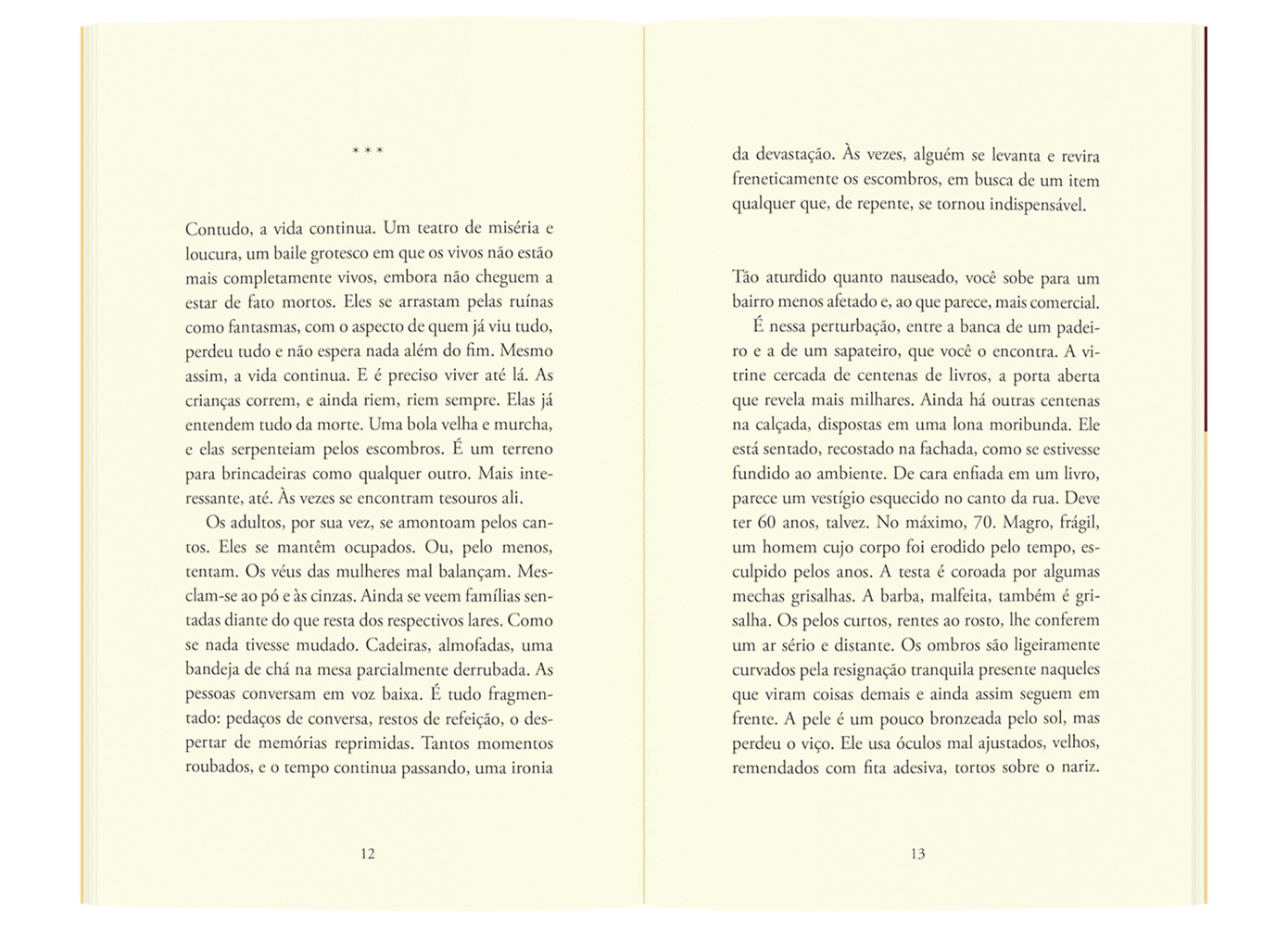 * * *

Contudo, a vida continua. Um teatro de miséria e loucura, um baile grotesco em que os vivos não estão mais completamente vivos, embora não cheguem a estar de fato mortos. Eles se arrastam pelas ruínas como fantasmas, com o aspecto de quem já viu tudo, perdeu tudo e não espera nada além do fim. Mesmo assim, a vida continua. E é preciso viver até lá. As crianças correm, e ainda riem, riem sempre. Elas já entendem tudo da morte. Uma bola velha e murcha, e elas serpenteiam pelos escombros. É um terreno para brincadeiras como qualquer outro. Mais interessante, até. Às vezes se encontram tesouros ali.

Os adultos, por sua vez, se amontoam pelos cantos. Eles se mantêm ocupados. Ou, pelo menos, tentam. Os véus das mulheres mal balançam. Mesclam-se ao pó e às cinzas. Ainda se veem famílias sentadas diante do que resta dos respectivos lares. Como se nada tivesse mudado. Cadeiras, almofadas, uma bandeja de chá na mesa parcialmente derrubada. As pessoas conversam em voz baixa. É tudo fragmentado: pedaços de conversa, restos de refeição, o despertar de memórias reprimidas. Tantos momentos roubados, e o tempo continua passando, uma ironia

12

da devastação. Às vezes, alguém se levanta e revira freneticamente os escombros, em busca de um item qualquer que, de repente, se tornou indispensável.

Tão aturdido quanto nauseado, você sobe para um bairro menos afetado e, ao que parece, mais comercial.

É nessa perturbação, entre a banca de um padeiro e a de um sapateiro, que você o encontra. A vitrine cercada de centenas de livros, a porta aberta que revela mais milhares. Ainda há outras centenas na calçada, dispostas em uma lona moribunda. Ele está sentado, recostado na fachada, como se estivesse fundido ao ambiente. De cara enfiada em um livro, parece um vestígio esquecido no canto da rua. Deve ter 60 anos, talvez. No máximo, 70. Magro, frágil, um homem cujo corpo foi erodido pelo tempo, esculpido pelos anos. A testa é coroada por algumas mechas grisalhas. A barba, malfeita, também é grisalha. Os pelos curtos, rentes ao rosto, lhe conferem um ar sério e distante. Os ombros são ligeiramente curvados pela resignação tranquila presente naqueles que viram coisas demais e ainda assim seguem em frente. A pele é um pouco bronzeada pelo sol, mas perdeu o viço. Ele usa óculos mal ajustados, velhos, remendados com fita adesiva, tortos sobre o nariz.

13